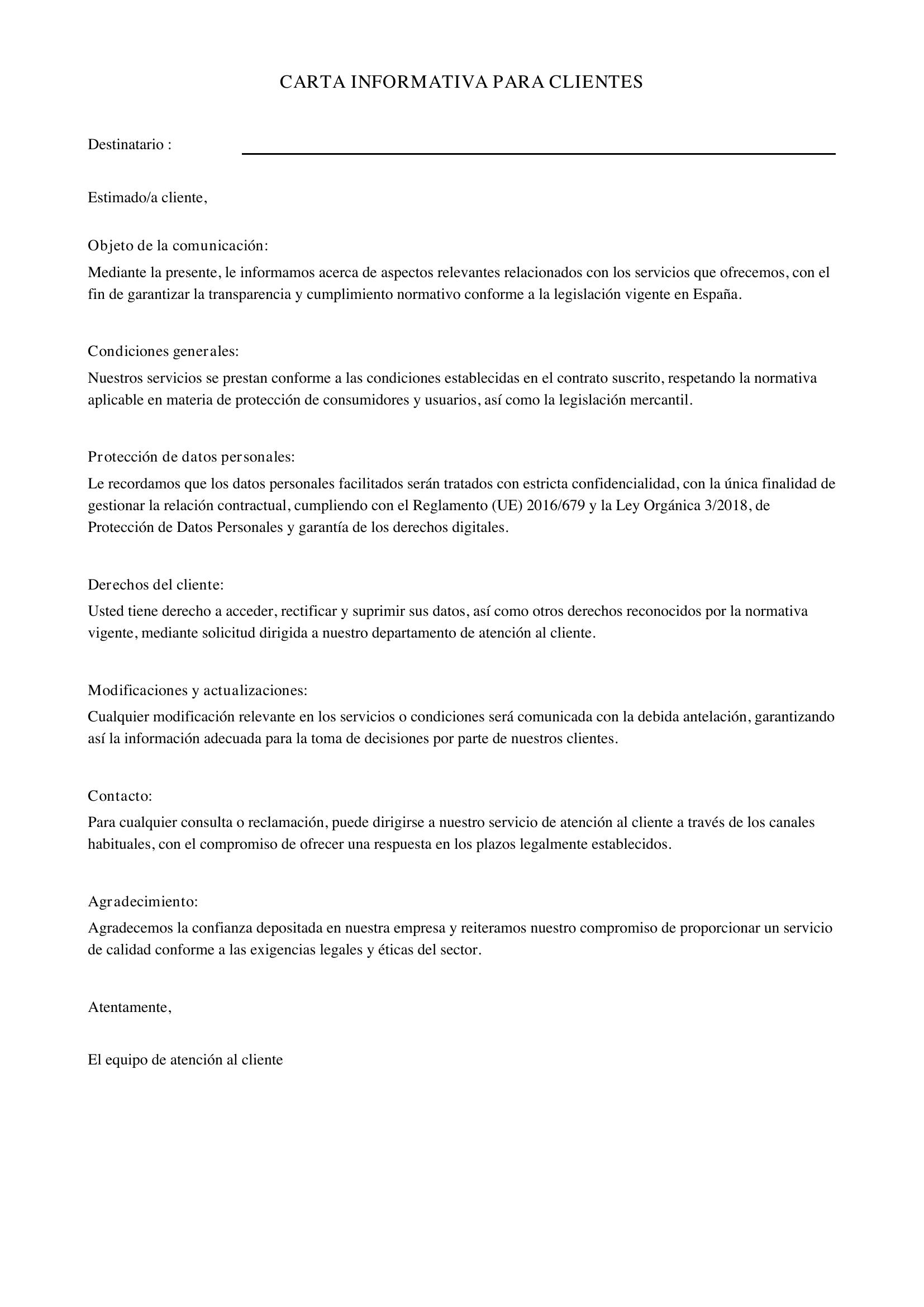 CARTA INFORMATIVA PARA CLIENTES

Destinatario : ____

Estimado/a cliente,

Objeto de la comunicación:

Mediante la presente, le informamos acerca de aspectos relevantes relacionados con los servicios que ofrecemos, con el fin de garantizar la transparencia y cumplimiento normativo conforme a la legislación vigente en España.

Condiciones generales:

Nuestros servicios se prestan conforme a las condiciones establecidas en el contrato suscrito, respetando la normativa aplicable en materia de protección de consumidores y usuarios, así como la legislación mercantil.

Protección de datos personales:

Le recordamos que los datos personales facilitados serán tratados con estricta confidencialidad, con la única finalidad de gestionar la relación contractual, cumpliendo con el Reglamento (UE) 2016/679 y la Ley Orgánica 3/2018, de Protección de Datos Personales y garantía de los derechos digitales.

Derechos del cliente:

Usted tiene derecho a acceder, rectificar y suprimir sus datos, así como otros derechos reconocidos por la normativa vigente, mediante solicitud dirigida a nuestro departamento de atención al cliente.

Modificaciones y actualizaciones:

Cualquier modificación relevante en los servicios o condiciones será comunicada con la debida antelación, garantizando así la información adecuada para la toma de decisiones por parte de nuestros clientes.

Contacto:

Para cualquier consulta o reclamación, puede dirigirse a nuestro servicio de atención al cliente a través de los canales habituales, con el compromiso de ofrecer una respuesta en los plazos legalmente establecidos.

Agradecimiento:

Agradecemos la confianza depositada en nuestra empresa y reiteramos nuestro compromiso de proporcionar un servicio de calidad conforme a las exigencias legales y éticas del sector.

Atentamente,

El equipo de atención al cliente